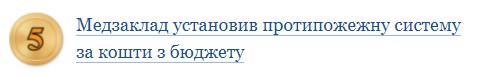 5

Медзаклад установив протипожежну систему за кошти з бюджету